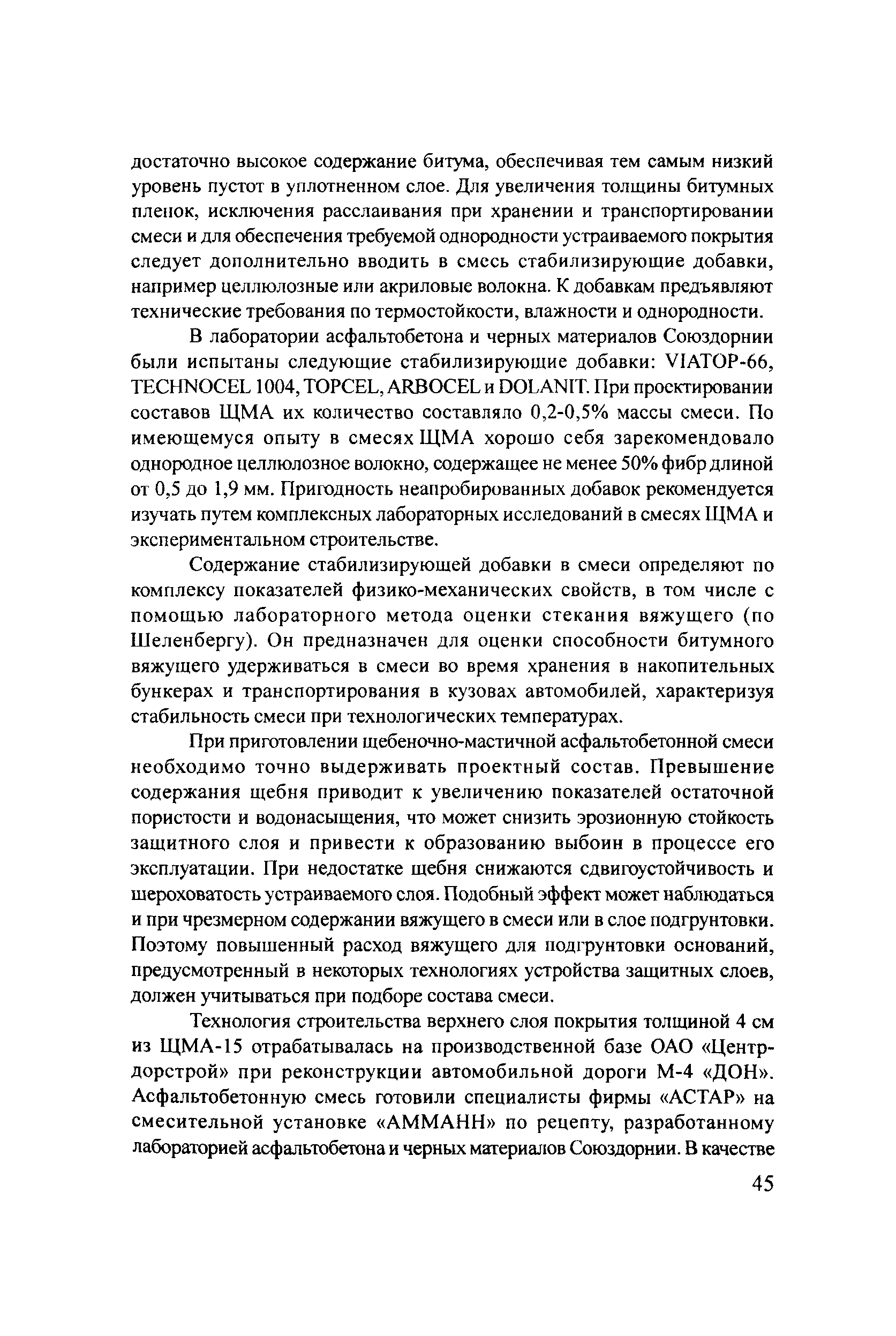 достаточно высокое содержание битума, обеспечивая тем самым низкий уровень пустот в уплотненном слое. Для увеличения толщины битумных пленок, исключения расслаивания при хранении и транспортировании смеси и для обеспечения требуемой однородности устраиваемого покрытия следует дополнительно вводить в смесь стабилизирующие добавки, например целлюлозные или акриловые волокна. К добавкам предъявляют технические требования по термостойкости, влажности и однородности.

В лаборатории асфальтобетона и черных материалов Союздорнии были испытаны следующие стабилизирующие добавки: VIATOP-66, TECHNOCEL 1004, TOPCEL, ARBOCEL и DOLANIT. При проектировании составов ЩМА их количество составляло 0,2-0,5% массы смеси. По имеющемуся опыту в смесях ЩМА хорошо себя зарекомендовало однородное целлюлозное волокно, содержащее не менее 50% фибр длиной от 0,5 до 1,9 мм. Пригодность неапробированных добавок рекомендуется изучать путем комплексных лабораторных исследований в смесях ЩМА и экспериментальном строительстве.

Содержание стабилизирующей добавки в смеси определяют по комплексу показателей физико-механических свойств, в том числе с помощью лабораторного метода оценки стекания вяжущего (по Шеленбергу). Он предназначен для оценки способности битумного вяжущего удерживаться в смеси во время хранения в накопительных бункерах и транспортирования в кузовах автомобилей, характеризуя стабильность смеси при технологических температурах.

При приготовлении щебеночно-мастичной асфальтобетонной смеси необходимо точно выдерживать проектный состав. Превышение содержания щебня приводит к увеличению показателей остаточной пористости и водонасыщения, что может снизить эрозионную стойкость защитного слоя и привести к образованию выбоин в процессе его эксплуатации. При недостатке щебня снижаются сдвигоустойчивость и шероховатость устраиваемого слоя. Подобный эффект может наблюдаться и при чрезмерном содержании вяжущего в смеси или в слое подгрунтовки. Поэтому повышенный расход вяжущего для подгрунтовки оснований, предусмотренный в некоторых технологиях устройства защитных слоев, должен учитываться при подборе состава смеси.

Технология строительства верхнего слоя покрытия толщиной 4 см из ЩМА-15 отрабатывалась на производственной базе ОАО «Центрдорстрой» при реконструкции автомобильной дороги М-4 «ДОН». Асфальтобетонную смесь готовили специалисты фирмы «АСТАР» на смесительной установке «АММАНН» по рецепту, разработанному лабораторией асфальтобетона и черных материалов Союздорнии. В качестве

45